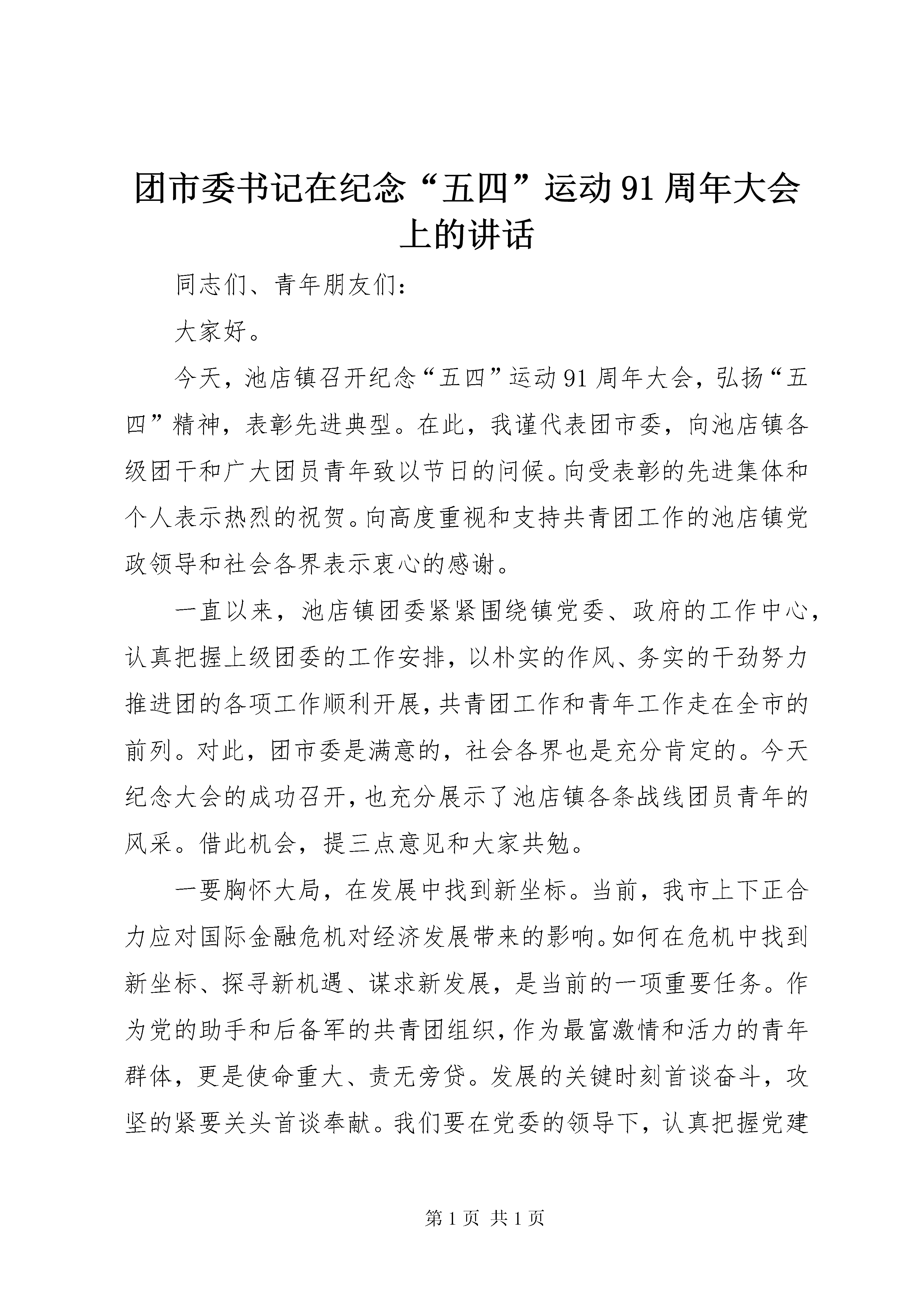 团市委书记在纪念“五四”运动91周年大会上的讲话

同志们、青年朋友们：

大家好。

今天，池店镇召开纪念“五四”运动91周年大会，弘扬“五四”精神，表彰先进典型。在此，我谨代表团市委，向池店镇各级团干和广大团员青年致以节日的问候。向受表彰的先进集体和个人表示热烈的祝贺。向高度重视和支持共青团工作的池店镇党政领导和社会各界表示衷心的感谢。

一直以来，池店镇团委紧紧围绕镇党委、政府的工作中心，认真把握上级团委的工作安排，以朴实的作风、务实的干劲努力推进团的各项工作顺利开展，共青团工作和青年工作走在全市的前列。对此，团市委是满意的，社会各界也是充分肯定的。今天纪念大会的成功召开，也充分展示了池店镇各条战线团员青年的风采。借此机会，提三点意见和大家共勉。

一要胸怀大局，在发展中找到新坐标。当前，我市上下正合力应对国际金融危机对经济发展带来的影响。如何在危机中找到新坐标、探寻新机遇、谋求新发展，是当前的一项重要任务。作为党的助手和后备军的共青团组织，作为最富激情和活力的青年群体，更是使命重大、责无旁贷。发展的关键时刻首谈奋斗，攻坚的紧要关头首谈奉献。我们要在党委的领导下，认真把握党建

第1页 共1页